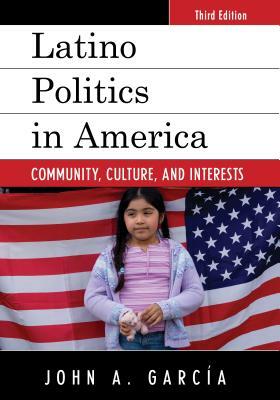 Third Edition

Latino Politics in America

COMMUNITY, CULTURE, AND INTERESTS

JOHN A. GARCÍA